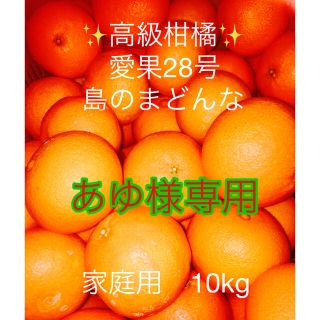 ✨高級柑橘✨
愛果28号
島のまどんな

あゆ様専用

家庭用　10kg